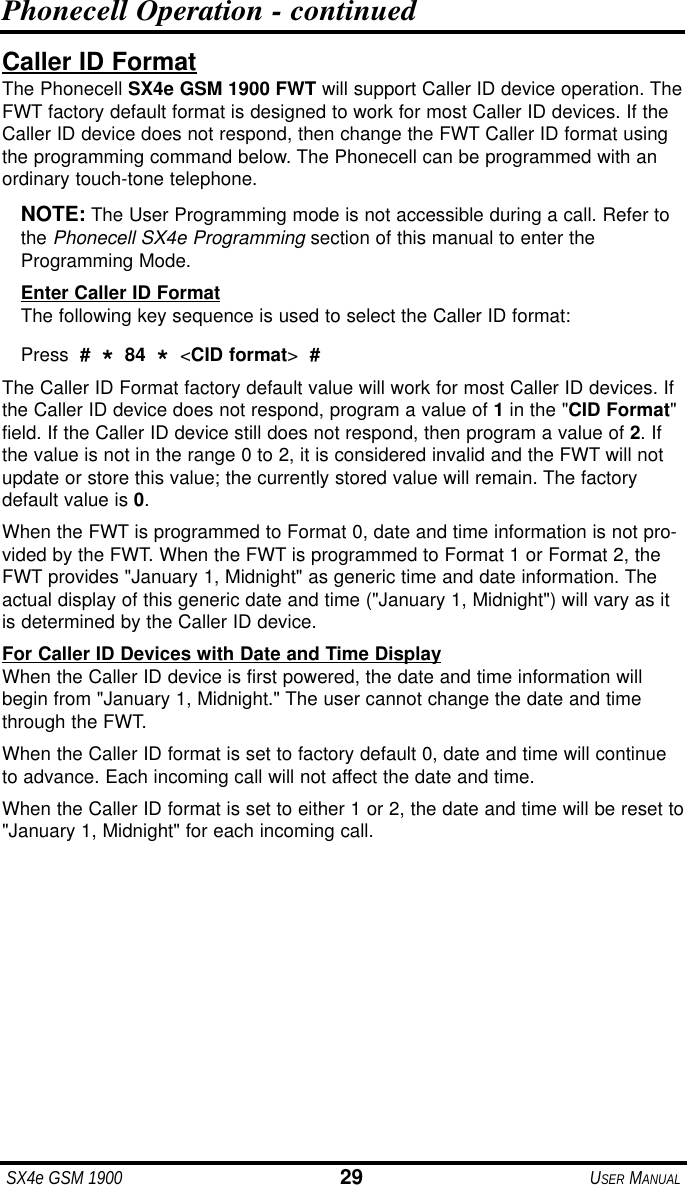 Phonecell Operation - continued

Caller ID Format

The Phonecell SX4e GSM 1900 FWT will support Caller ID device operation. The FWT factory default format is designed to work for most Caller ID devices. If the Caller ID device does not respond, then change the FWT Caller ID format using the programming command below. The Phonecell can be programmed with an ordinary touch-tone telephone.

NOTE: The User Programming mode is not accessible during a call. Refer to the Phonecell SX4e Programming section of this manual to enter the Programming Mode.

Enter Caller ID Format
The following key sequence is used to select the Caller ID format:

Press # * 84 * <CID format> #

The Caller ID Format factory default value will work for most Caller ID devices. If the Caller ID device does not respond, program a value of 1 in the "CID Format" field. If the Caller ID device still does not respond, then program a value of 2. If the value is not in the range 0 to 2, it is considered invalid and the FWT will not update or store this value; the currently stored value will remain. The factory default value is 0.

When the FWT is programmed to Format 0, date and time information is not provided by the FWT. When the FWT is programmed to Format 1 or Format 2, the FWT provides "January 1, Midnight" as generic time and date information. The actual display of this generic date and time ("January 1, Midnight") will vary as it is determined by the Caller ID device.

For Caller ID Devices with Date and Time Display
When the Caller ID device is first powered, the date and time information will begin from "January 1, Midnight." The user cannot change the date and time through the FWT.

When the Caller ID format is set to factory default 0, date and time will continue to advance. Each incoming call will not affect the date and time.

When the Caller ID format is set to either 1 or 2, the date and time will be reset to "January 1, Midnight" for each incoming call.

SX4e GSM 1900 29 USER MANUAL